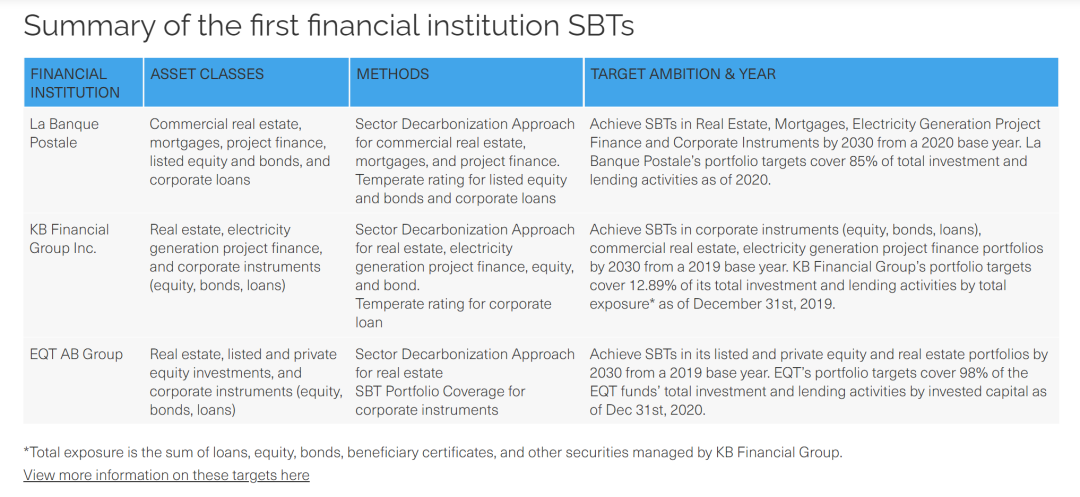 Summary of the first financial institution SBTs

| FINANCIAL INSTITUTION | ASSET CLASSES | METHODS | TARGET AMBITION & YEAR |
|---|---|---|---|
| La Banque Postale | Commercial real estate, mortgages, project finance, listed equity and bonds, and corporate loans | Sector Decarbonization Approach for commercial real estate, mortgages, and project finance. Temperate rating for listed equity and bonds and corporate loans | Achieve SBTs in Real Estate, Mortgages, Electricity Generation Project Finance and Corporate Instruments by 2030 from a 2020 base year. La Banque Postale's portfolio targets cover 85% of total investment and lending activities as of 2020. |
| KB Financial Group Inc. | Real estate, electricity generation project finance, and corporate instruments (equity, bonds, loans) | Sector Decarbonization Approach for real estate, electricity generation project finance, equity, and bond. Temperate rating for corporate loan | Achieve SBTs in corporate instruments (equity, bonds, loans), commercial real estate, electricity generation project finance portfolios by 2030 from a 2019 base year. KB Financial Group's portfolio targets cover 12.89% of its total investment and lending activities by total exposure* as of December 31st, 2019. |
| EQT AB Group | Real estate, listed and private equity investments, and corporate instruments (equity, bonds, loans) | Sector Decarbonization Approach for real estate SBT Portfolio Coverage for corporate instruments | Achieve SBTs in its listed and private equity and real estate portfolios by 2030 from a 2019 base year. EQT's portfolio targets cover 98% of the EQT funds' total investment and lending activities by invested capital as of Dec 31st, 2020. |

*Total exposure is the sum of loans, equity, bonds, beneficiary certificates, and other securities managed by KB Financial Group.
View more information on these targets here